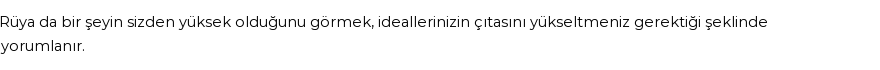 Rüya da bir şeyin sizden yüksek olduğunu görmek, ideallerinizin çıtasını yükseltmeniz gerektiği şeklinde yorumlanır.